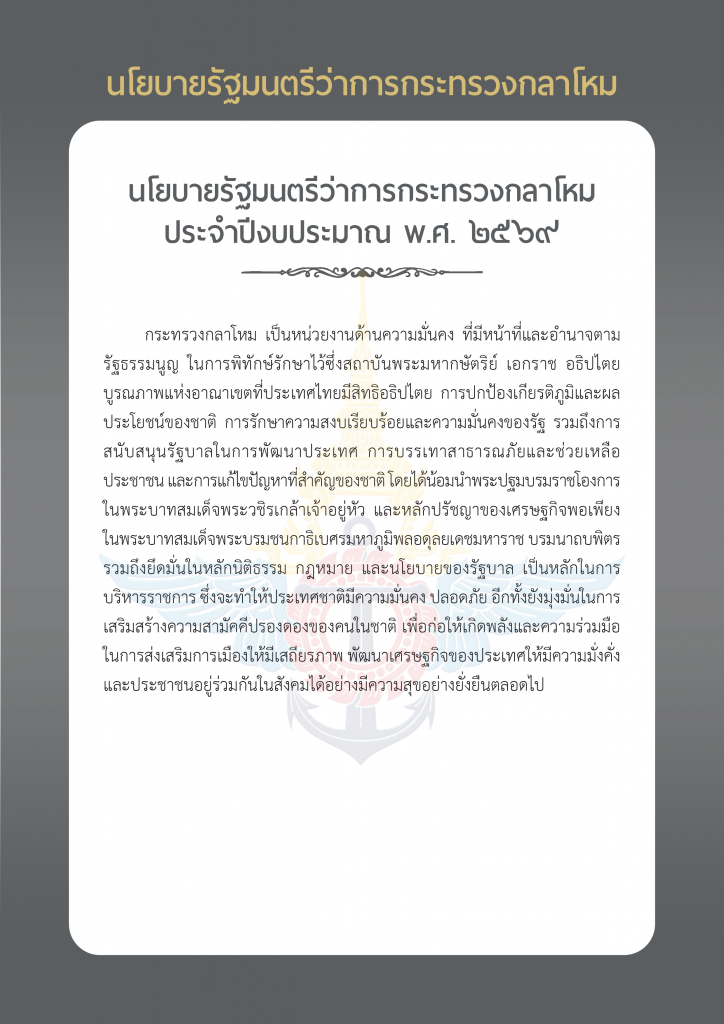 นโยบายรัฐมนตรีว่าการกระทรวงกลาโหม

นโยบายรัฐมนตรีว่าการกระทรวงกลาโหม
ประจำปีงบประมาณ พ.ศ. ๒๕๖๙

กระทรวงกลาโหม เป็นหน่วยงานด้านความมั่นคง ที่มีหน้าที่และอำนาจตามรัฐธรรมนูญ ในการพิทักษ์รักษาไว้ซึ่งสถาบันพระมหากษัตริย์ เอกราช อธิปไตย บูรณภาพแห่งอาณาเขตที่ประเทศไทยมีสิทธิอธิปไตย การปกป้องเกียรติภูมิและผลประโยชน์ของชาติ การรักษาความสงบเรียบร้อยและความมั่นคงของรัฐ รวมถึงการสนับสนุนรัฐบาลในการพัฒนาประเทศ การบรรเทาสาธารณภัยและช่วยเหลือประชาชน และการแก้ไขปัญหาที่สำคัญของชาติ โดยได้น้อมนำพระปฐมบรมราชโองการในพระบาทสมเด็จพระวชิรเกล้าเจ้าอยู่หัว และหลักปรัชญาของเศรษฐกิจพอเพียงในพระบาทสมเด็จพระบรมชนกาธิเบศรมหาภูมิพลอดุลยเดชมหาราช บรมนาถบพิตร รวมถึงยึดมั่นในหลักนิติธรรม กฎหมาย และนโยบายของรัฐบาล เป็นหลักในการบริหารราชการ ซึ่งจะทำให้ประเทศชาติมีความมั่นคง ปลอดภัย อีกทั้งยังมุ่งมั่นในการเสริมสร้างความสามัคคีปรองดองของคนในชาติ เพื่อก่อให้เกิดพลังและความร่วมมือในการส่งเสริมการเมืองให้มีเสถียรภาพ พัฒนาเศรษฐกิจของประเทศให้มีความมั่งคั่ง และประชาชนอยู่ร่วมกันในสังคมได้อย่างมีความสุขอย่างยั่งยืนตลอดไป